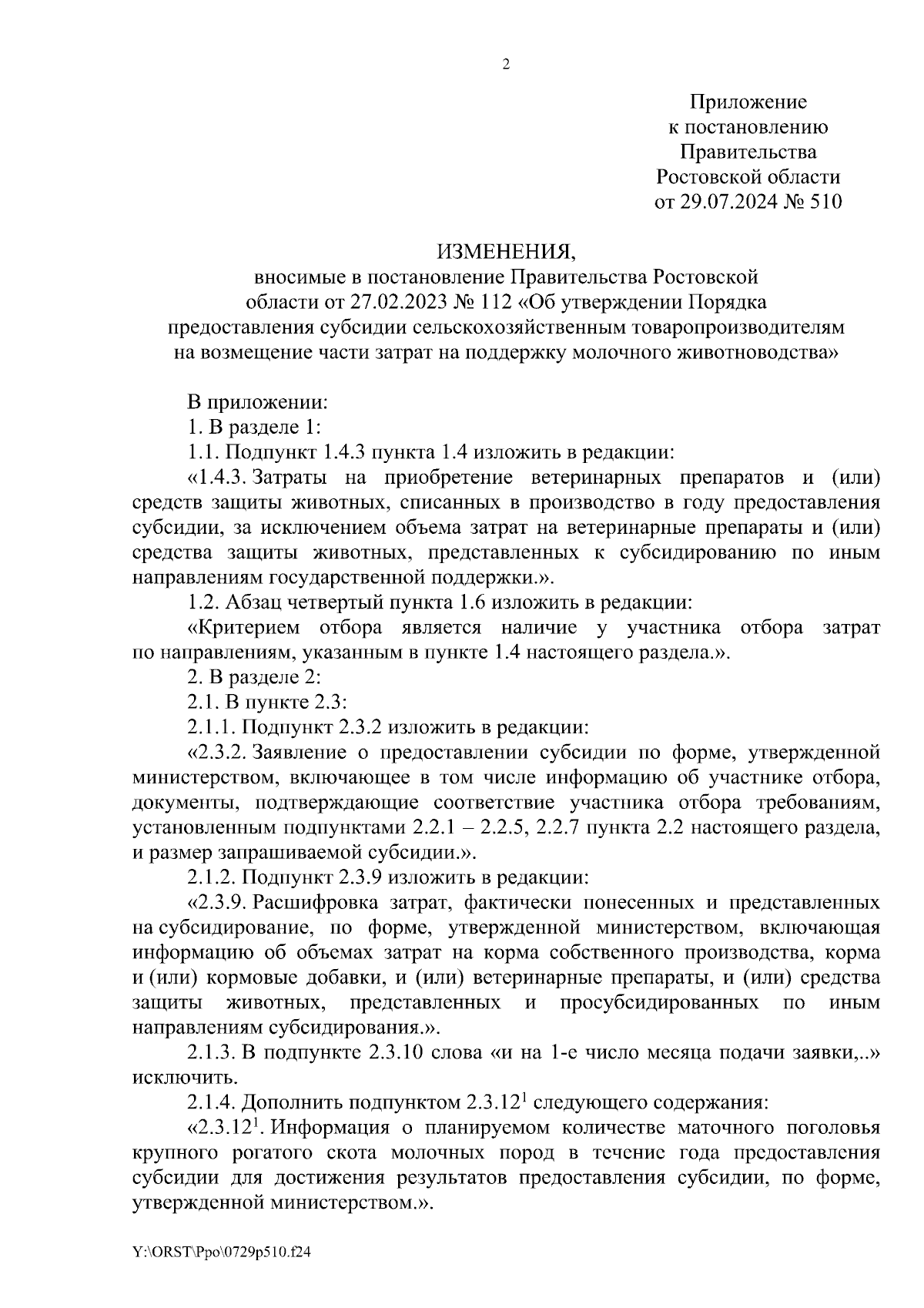 2

Приложение
к постановлению
Правительства
Ростовской области
от 29.07.2024 № 510

ИЗМЕНЕНИЯ,
вносимые в постановление Правительства Ростовской области от 27.02.2023 № 112 «Об утверждении Порядка предоставления субсидии сельскохозяйственным товаропроизводителям на возмещение части затрат на поддержку молочного животноводства»

В приложении:
1. В разделе 1:
1.1. Подпункт 1.4.3 пункта 1.4 изложить в редакции:
«1.4.3. Затраты на приобретение ветеринарных препаратов и (или) средств защиты животных, списанных в производство в году предоставления субсидии, за исключением объема затрат на ветеринарные препараты и (или) средства защиты животных, представленных к субсидированию по иным направлениям государственной поддержки.».
1.2. Абзац четвертый пункта 1.6 изложить в редакции:
«Критерием отбора является наличие у участника отбора затрат по направлениям, указанным в пункте 1.4 настоящего раздела.».
2. В разделе 2:
2.1. В пункте 2.3:
2.1.1. Подпункт 2.3.2 изложить в редакции:
«2.3.2. Заявление о предоставлении субсидии по форме, утвержденной министерством, включающее в том числе информацию об участнике отбора, документы, подтверждающие соответствие участника отбора требованиям, установленным подпунктами 2.2.1 – 2.2.5, 2.2.7 пункта 2.2 настоящего раздела, и размер запрашиваемой субсидии.».
2.1.2. Подпункт 2.3.9 изложить в редакции:
«2.3.9. Расшифровка затрат, фактически понесенных и представленных на субсидирование, по форме, утвержденной министерством, включающая информацию об объемах затрат на корма собственного производства, корма и (или) кормовые добавки, и (или) ветеринарные препараты, и (или) средства защиты животных, представленных и просубсидированных по иным направлениям субсидирования.».
2.1.3. В подпункте 2.3.10 слова «и на 1-е число месяца подачи заявки,..» исключить.
2.1.4. Дополнить подпунктом $2.3.12^1$ следующего содержания:
«$2.3.12^1$. Информация о планируемом количестве маточного поголовья крупного рогатого скота молочных пород в течение года предоставления субсидии для достижения результатов предоставления субсидии, по форме, утвержденной министерством.».

Y:\ORST\Ppo\0729p510.f24